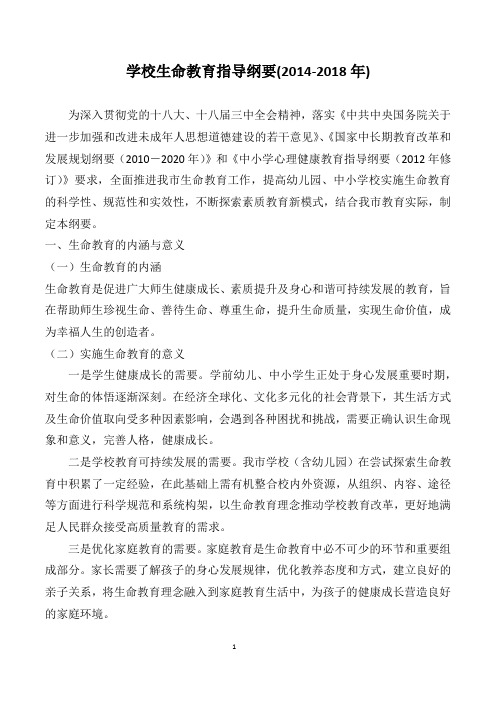 学校生命教育指导纲要(2014-2018 年)

为深入贯彻党的十八大、十八届三中全会精神，落实《中共中央国务院关于进一步加强和改进未成年人思想道德建设的若干意见》、《国家中长期教育改革和发展规划纲要（2010－2020 年）》和《中小学心理健康教育指导纲要（2012 年修订）》要求，全面推进我市生命教育工作，提高幼儿园、中小学校实施生命教育的科学性、规范性和实效性，不断探索素质教育新模式，结合我市教育实际，制定本纲要。

一、生命教育的内涵与意义

（一）生命教育的内涵

生命教育是促进广大师生健康成长、素质提升及身心和谐可持续发展的教育，旨在帮助师生珍视生命、善待生命、尊重生命，提升生命质量，实现生命价值，成为幸福人生的创造者。

（二）实施生命教育的意义

一是学生健康成长的需要。学前幼儿、中小学生正处于身心发展重要时期，对生命的体悟逐渐深刻。在经济全球化、文化多元化的社会背景下，其生活方式及生命价值取向受多种因素影响，会遇到各种困扰和挑战，需要正确认识生命现象和意义，完善人格，健康成长。

二是学校教育可持续发展的需要。我市学校（含幼儿园）在尝试探索生命教育中积累了一定经验，在此基础上需有机整合校内外资源，从组织、内容、途径等方面进行科学规范和系统构架，以生命教育理念推动学校教育改革，更好地满足人民群众接受高质量教育的需求。

三是优化家庭教育的需要。家庭教育是生命教育中必不可少的环节和重要组成部分。家长需要了解孩子的身心发展规律，优化教养态度和方式，建立良好的亲子关系，将生命教育理念融入到家庭教育生活中，为孩子的健康成长营造良好的家庭环境。

1